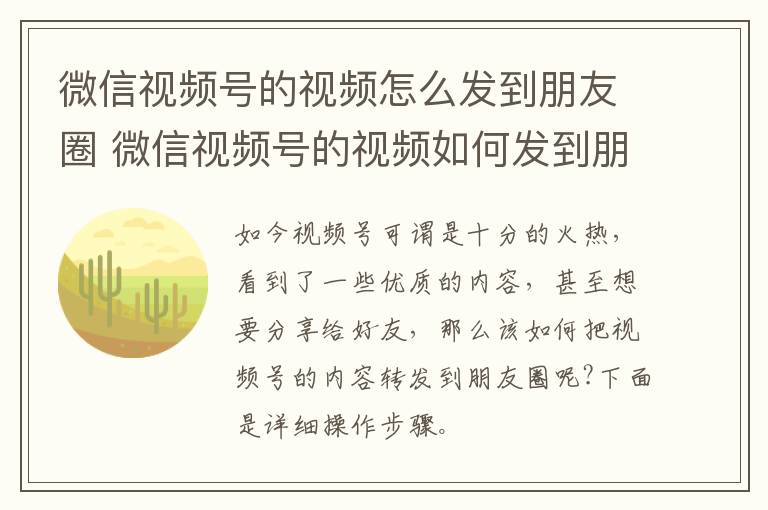 微信视频号的视频怎么发到朋友圈 微信视频号的视频如何发到朋

如今视频号可谓是十分的火热，看到了一些优质的内容，甚至想要分享给好友，那么该如何把视频号的内容转发到朋友圈呢？下面是详细操作步骤。